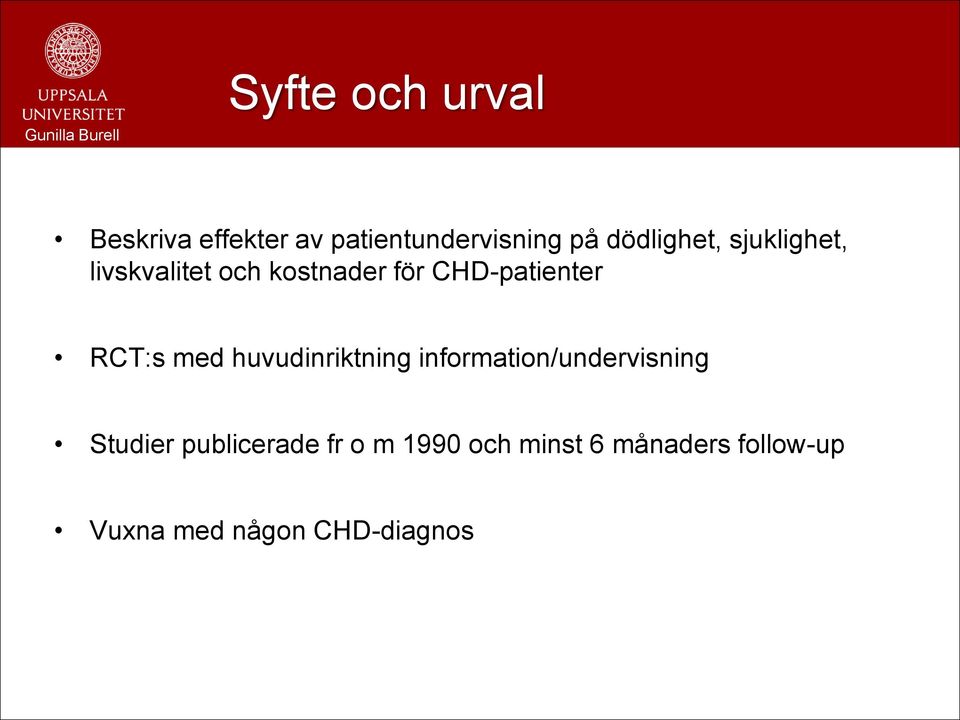 UPPSALA UNIVERSITET
Gunilla Burell

Syfte och urval

• Beskriva effekter av patientundervisning på dödlighet, sjuklighet, livskvalitet och kostnader för CHD-patienter

• RCT:s med huvudinriktning information/undervisning

• Studier publicerade fr o m 1990 och minst 6 månaders follow-up

• Vuxna med någon CHD-diagnos